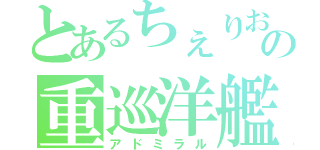 とあるちぇりおの
重巡洋艦
アドミラル